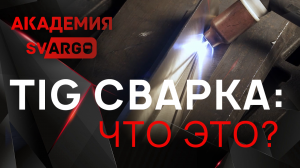 АКАДЕМИЯ
SVARGO

TIG СВАРКА:
ЧТО ЭТО?